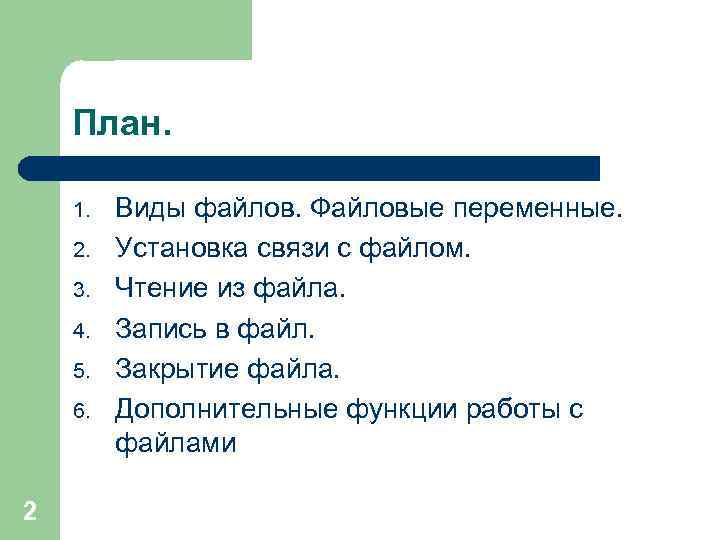 План.

1. Виды файлов. Файловые переменные.
2. Установка связи с файлом.
3. Чтение из файла.
4. Запись в файл.
5. Закрытие файла.
6. Дополнительные функции работы с файлами

2